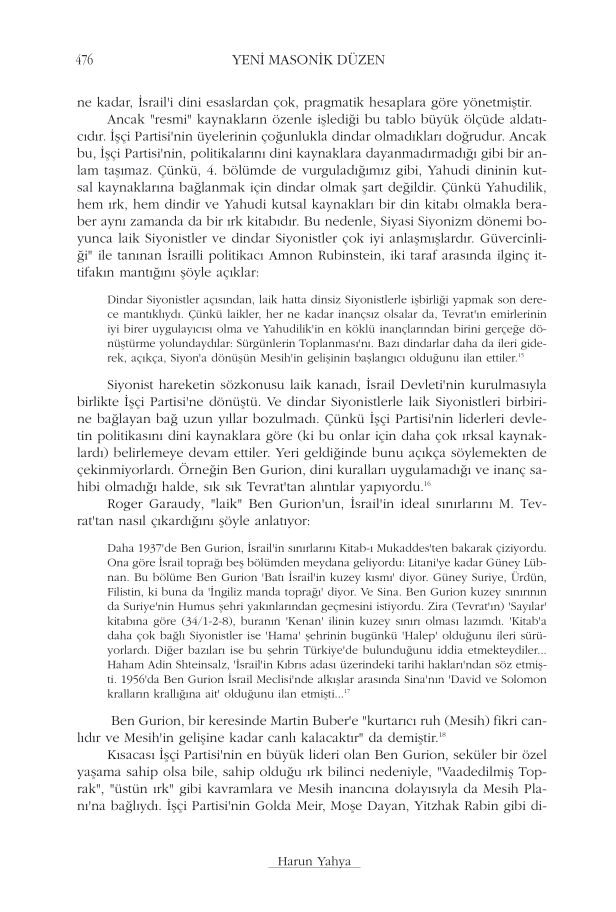 476 YENİ MASONİK DÜZEN

ne kadar, İsrail'i dini esaslardan çok, pragmatik hesaplara göre yönetmiştir.

Ancak "resmi" kaynakların özenle işlediği bu tablo büyük ölçüde aldatıcıdır. İşçi Partisi'nin üyelerinin çoğunlukla dindar olmadıkları doğrudur. Ancak bu, İşçi Partisi'nin, politikalarını dini kaynaklara dayanmadırmadığı gibi bir anlam taşımaz. Çünkü, 4. bölümde de vurguladığımız gibi, Yahudi dininin kutsal kaynaklarına bağlanmak için dindar olmak şart değildir. Çünkü Yahudilik, hem ırk, hem dindir ve Yahudi kutsal kaynakları bir din kitabı olmakla beraber aynı zamanda da bir ırk kitabıdır. Bu nedenle, Siyasi Siyonizm dönemi boyunca laik Siyonistler ve dindar Siyonistler çok iyi anlaşmışlardır. Güvercinliği" ile tanınan İsrailli politikacı Amnon Rubinstein, iki taraf arasında ilginç ittifakın mantığını şöyle açıklar:

Dindar Siyonistler açısından, laik hatta dinsiz Siyonistlerle işbirliği yapmak son derece mantıklıydı. Çünkü laikler, her ne kadar inançsız olsalar da, Tevrat'ın emirlerinin iyi birer uygulayıcısı olma ve Yahudilik'in en köklü inançlarından birini gerçeğe dönüştürme yolundaydılar: Sürgünlerin Toplanması'nı. Bazı dindarlar daha da ileri giderek, açıkça, Siyon'a dönüşün Mesih'in gelişinin başlangıcı olduğunu ilan ettiler.$^{15}$

Siyonist hareketin sözkonusu laik kanadı, İsrail Devleti'nin kurulmasıyla birlikte İşçi Partisi'ne dönüştü. Ve dindar Siyonistlerle laik Siyonistleri birbirine bağlayan bağ uzun yıllar bozulmadı. Çünkü İşçi Partisi'nin liderleri devletin politikasını dini kaynaklara göre (ki bu onlar için daha çok ırksal kaynaklardı) belirlemeye devam ettiler. Yeri geldiğinde bunu açıkça söylemekten de çekinmiyorlardı. Örneğin Ben Gurion, dini kuralları uygulamadığı ve inanç sahibi olmadığı halde, sık sık Tevrat'tan alıntılar yapıyordu.$^{16}$

Roger Garaudy, "laik" Ben Gurion'un, İsrail'in ideal sınırlarını M. Tevrat'tan nasıl çıkardığını şöyle anlatıyor:

Daha 1937'de Ben Gurion, İsrail'in sınırlarını Kitab-ı Mukaddes'ten bakarak çiziyordu. Ona göre İsrail toprağı beş bölümden meydana geliyordu: Litani'ye kadar Güney Lübnan. Bu bölüme Ben Gurion 'Batı İsrail'in kuzey kısmı' diyor. Güney Suriye, Ürdün, Filistin, ki buna da 'İngiliz manda toprağı' diyor. Ve Sina. Ben Gurion kuzey sınırının da Suriye'nin Humus şehri yakınlarından geçmesini istiyordu. Zira (Tevrat'ın) 'Sayılar' kitabına göre (34/1-2-8), buranın 'Kenan' ilinin kuzey sınırı olması lazımdı. 'Kitab'a daha çok bağlı Siyonistler ise 'Hama' şehrinin bugünkü 'Halep' olduğunu ileri sürüyorlardı. Diğer bazıları ise bu şehrin Türkiye'de bulunduğunu iddia etmekteydiler... Haham Adin Shteinsalz, 'İsrail'in Kıbrıs adası üzerindeki tarihi hakları'ndan söz etmişti. 1956'da Ben Gurion İsrail Meclisi'nde alkışlar arasında Sina'nın 'David ve Solomon kralların krallığına ait' olduğunu ilan etmişti...$^{17}$

Ben Gurion, bir keresinde Martin Buber'e "kurtarıcı ruh (Mesih) fikri canlıdır ve Mesih'in gelişine kadar canlı kalacaktır" da demiştir.$^{18}$

Kısacası İşçi Partisi'nin en büyük lideri olan Ben Gurion, seküler bir özel yaşama sahip olsa bile, sahip olduğu ırk bilinci nedeniyle, "Vaadedilmiş Toprak", "üstün ırk" gibi kavramlara ve Mesih inancına dolayısıyla da Mesih Planı'na bağlıydı. İşçi Partisi'nin Golda Meir, Moşe Dayan, Yitzhak Rabin gibi di-

Harun Yahya